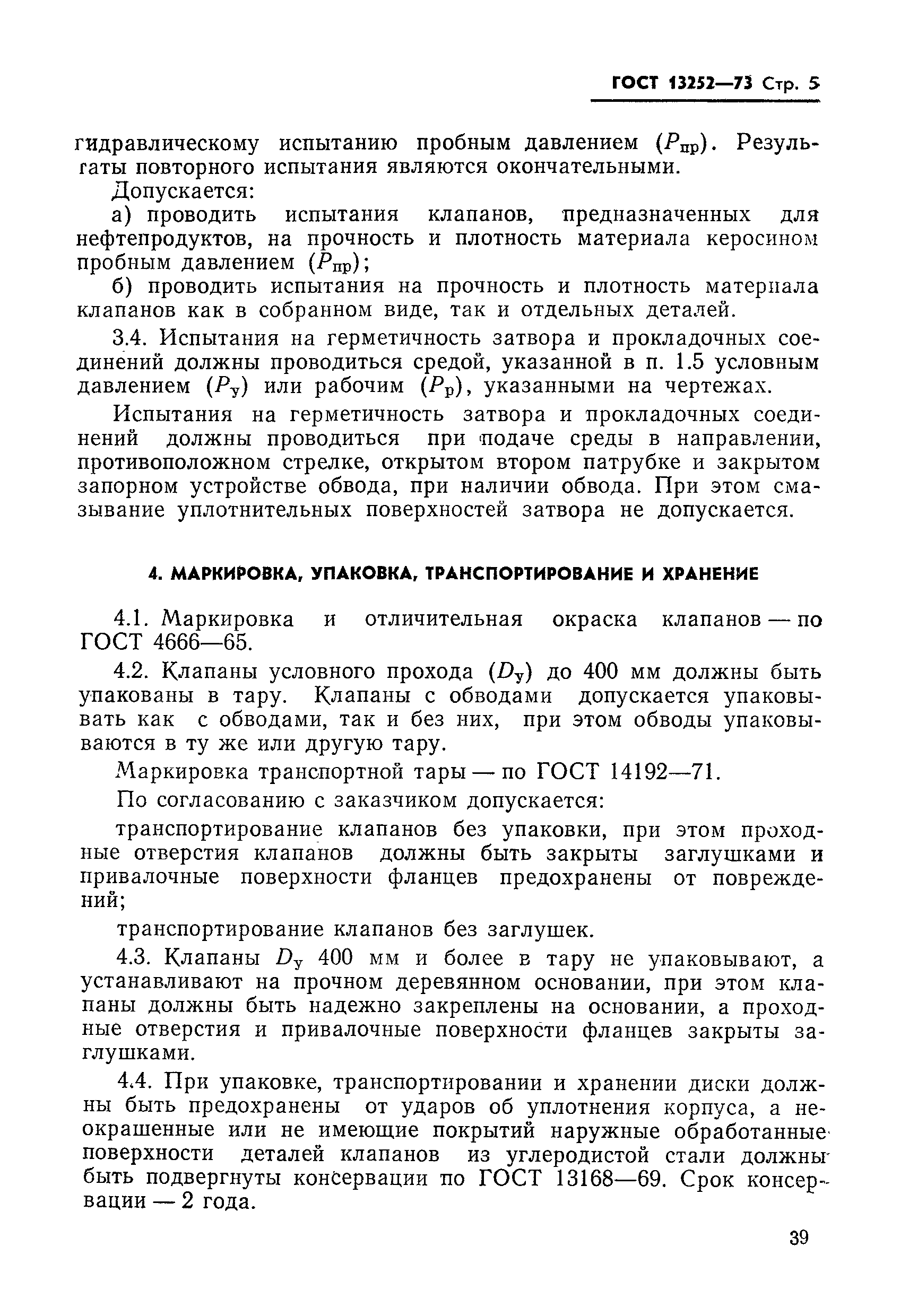 ГОСТ 13252—73 Стр. 5

гидравлическому испытанию пробным давлением ($P_{пр}$). Результаты повторного испытания являются окончательными.

Допускается:

а) проводить испытания клапанов, предназначенных для нефтепродуктов, на прочность и плотность материала керосином пробным давлением ($P_{пр}$);

б) проводить испытания на прочность и плотность материала клапанов как в собранном виде, так и отдельных деталей.

3.4. Испытания на герметичность затвора и прокладочных соединений должны проводиться средой, указанной в п. 1.5 условным давлением ($P_у$) или рабочим ($P_р$), указанными на чертежах.

Испытания на герметичность затвора и прокладочных соединений должны проводиться при подаче среды в направлении, противоположном стрелке, открытом втором патрубке и закрытом запорном устройстве обвода, при наличии обвода. При этом смазывание уплотнительных поверхностей затвора не допускается.

4. МАРКИРОВКА, УПАКОВКА, ТРАНСПОРТИРОВАНИЕ И ХРАНЕНИЕ

4.1. Маркировка и отличительная окраска клапанов — по ГОСТ 4666—65.

4.2. Клапаны условного прохода ($D_у$) до 400 мм должны быть упакованы в тару. Клапаны с обводами допускается упаковывать как с обводами, так и без них, при этом обводы упаковываются в ту же или другую тару.

Маркировка транспортной тары — по ГОСТ 14192—71.

По согласованию с заказчиком допускается:

транспортирование клапанов без упаковки, при этом проходные отверстия клапанов должны быть закрыты заглушками и привалочные поверхности фланцев предохранены от повреждений;

транспортирование клапанов без заглушек.

4.3. Клапаны $D_у$ 400 мм и более в тару не упаковывают, а устанавливают на прочном деревянном основании, при этом клапаны должны быть надежно закреплены на основании, а проходные отверстия и привалочные поверхности фланцев закрыты заглушками.

4.4. При упаковке, транспортировании и хранении диски должны быть предохранены от ударов об уплотнения корпуса, а неокрашенные или не имеющие покрытий наружные обработанные поверхности деталей клапанов из углеродистой стали должны быть подвергнуты консервации по ГОСТ 13168—69. Срок консервации — 2 года.

39